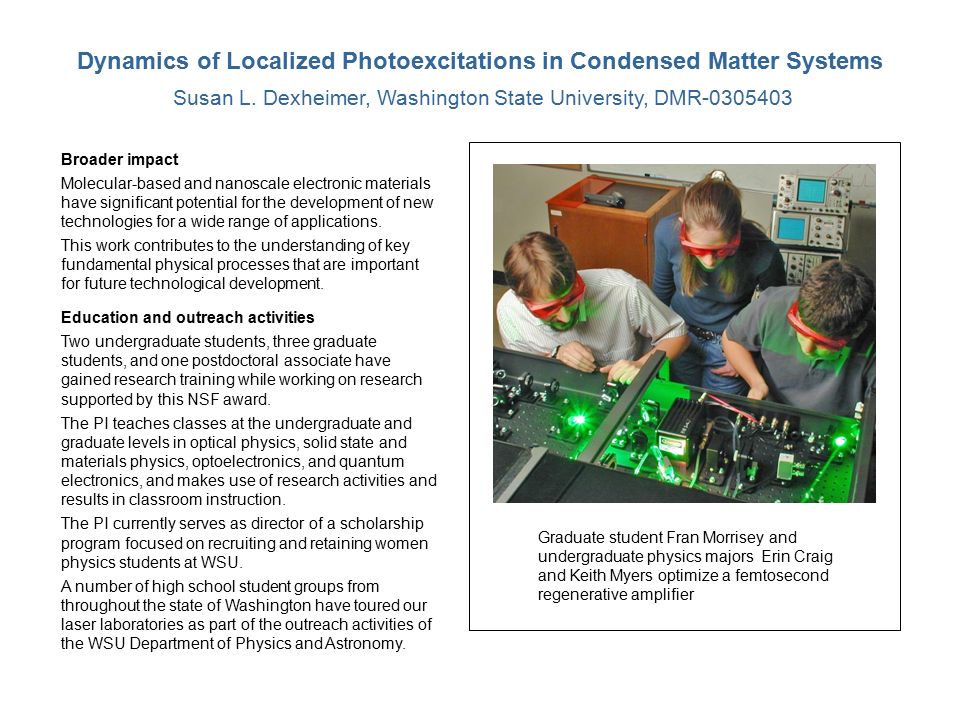 Dynamics of Localized Photoexcitations in Condensed Matter Systems
Susan L. Dexheimer, Washington State University, DMR-0305403

Broader impact
Molecular-based and nanoscale electronic materials have significant potential for the development of new technologies for a wide range of applications.

This work contributes to the understanding of key fundamental physical processes that are important for future technological development.

Education and outreach activities
Two undergraduate students, three graduate students, and one postdoctoral associate have gained research training while working on research supported by this NSF award.

The PI teaches classes at the undergraduate and graduate levels in optical physics, solid state and materials physics, optoelectronics, and quantum electronics, and makes use of research activities and results in classroom instruction.

The PI currently serves as director of a scholarship program focused on recruiting and retaining women physics students at WSU.

A number of high school student groups from throughout the state of Washington have toured our laser laboratories as part of the outreach activities of the WSU Department of Physics and Astronomy.

Graduate student Fran Morrisey and undergraduate physics majors Erin Craig and Keith Myers optimize a femtosecond regenerative amplifier